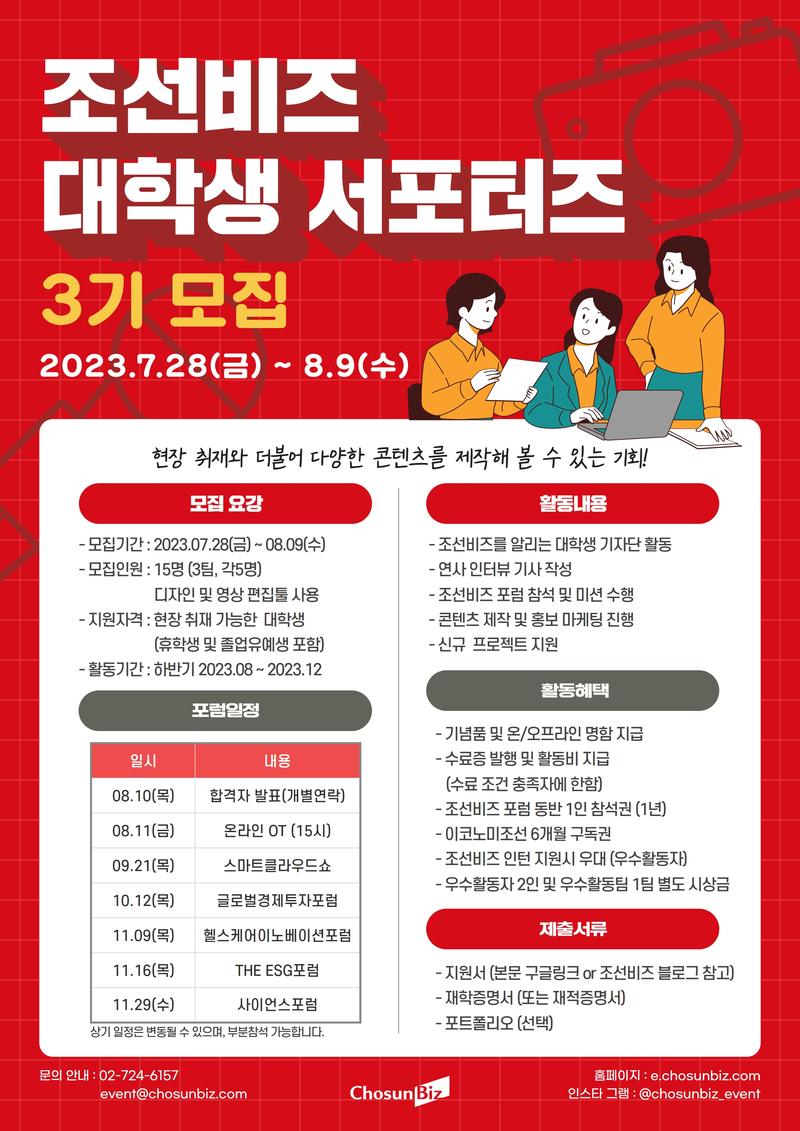 조선비즈
대학생 서포터즈
3기 모집

2023.7.28(금) ~ 8.9(수)

현장 취재와 더불어 다양한 콘텐츠를 제작해 볼 수 있는 기회!

모집 요강

- 모집기간 : 2023.07.28(금) ~ 08.09(수)
- 모집인원 : 15명 (3팀, 각5명)
디자인 및 영상 편집툴 사용
- 지원자격 : 현장 취재 가능한 대학생
(휴학생 및 졸업유예생 포함)
- 활동기간 : 하반기 2023.08 ~ 2023.12

포럼일정

| 일시 | 내용 |
|---|---|
| 08.10(목) | 합격자 발표(개별연락) |
| 08.11(금) | 온라인 OT (15시) |
| 09.21(목) | 스마트클라우드쇼 |
| 10.12(목) | 글로벌경제투자포럼 |
| 11.09(목) | 헬스케어이노베이션포럼 |
| 11.16(목) | THE ESG포럼 |
| 11.29(수) | 사이언스포럼 |

상기 일정은 변동될 수 있으며, 부분참석 가능합니다.

활동내용

- 조선비즈를 알리는 대학생 기자단 활동
- 연사 인터뷰 기사 작성
- 조선비즈 포럼 참석 및 미션 수행
- 콘텐츠 제작 및 홍보 마케팅 진행
- 신규 프로젝트 지원

활동혜택

- 기념품 및 온/오프라인 명함 지급
- 수료증 발행 및 활동비 지급
(수료 조건 충족자에 한함)
- 조선비즈 포럼 동반 1인 참석권 (1년)
- 이코노미조선 6개월 구독권
- 조선비즈 인턴 지원시 우대 (우수활동자)
- 우수활동자 2인 및 우수활동팀 1팀 별도 시상금

제출서류

- 지원서 (본문 구글링크 or 조선비즈 블로그 참고)
- 재학증명서 (또는 재적증명서)
- 포트폴리오 (선택)

문의 안내 : 02-724-6157
event@chosunbiz.com

ChosunBiz

홈페이지 : e.chosunbiz.com
인스타 그램 : @chosunbiz_event